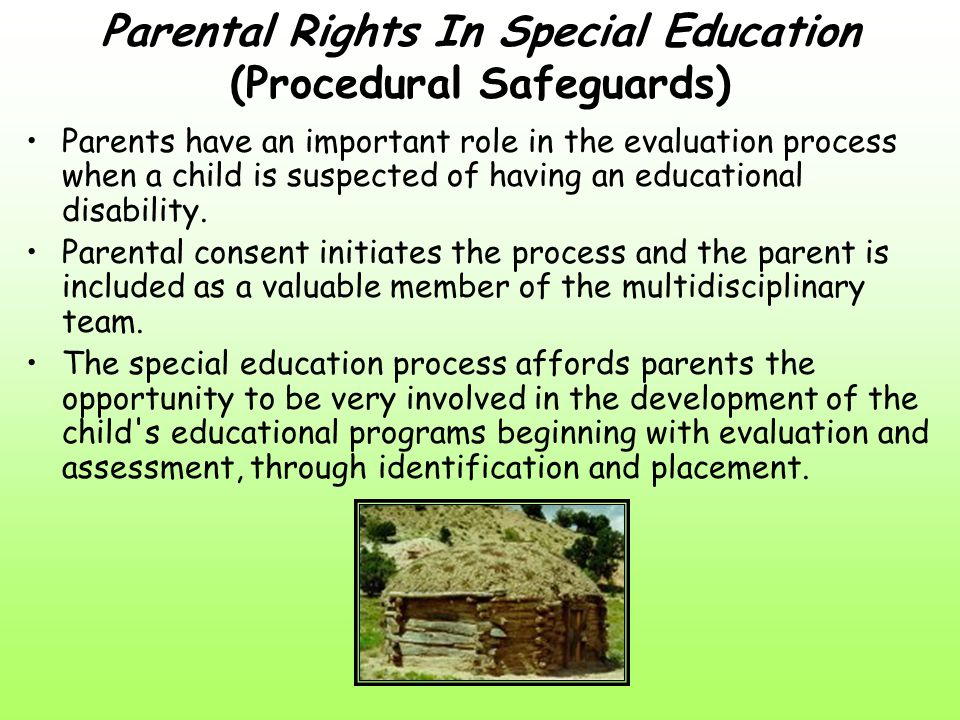 Parental Rights In Special Education
(Procedural Safeguards)

• Parents have an important role in the evaluation process when a child is suspected of having an educational disability.

• Parental consent initiates the process and the parent is included as a valuable member of the multidisciplinary team.

• The special education process affords parents the opportunity to be very involved in the development of the child's educational programs beginning with evaluation and assessment, through identification and placement.